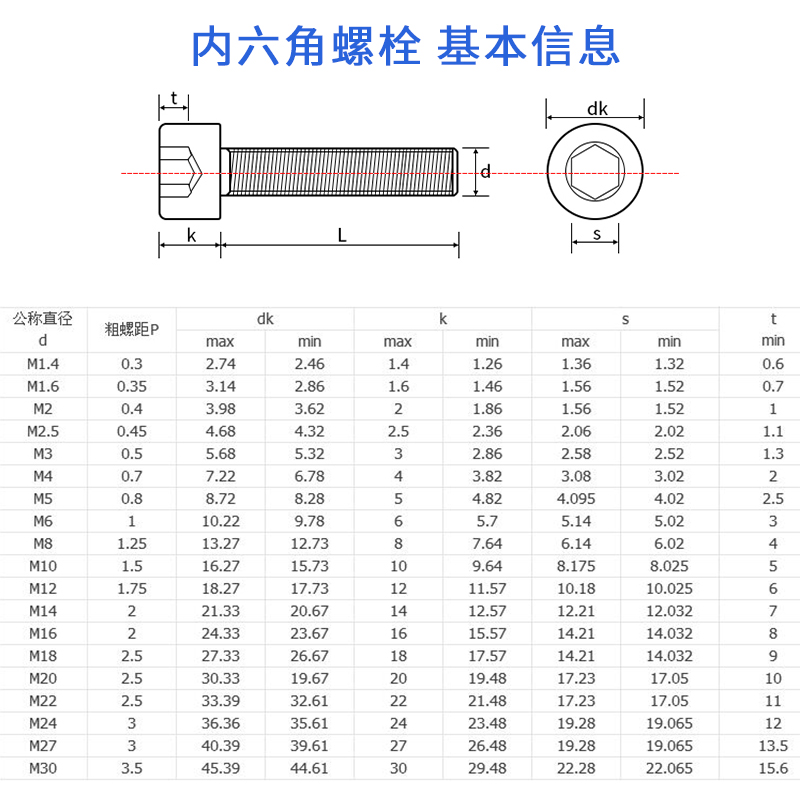 内六角螺栓 基本信息

t

dk

d

k

L

s

| 公称直径 d | 粗螺距P | dk max | dk min | k max | k min | s max | s min | t min |
|---|---|---|---|---|---|---|---|---|
| M1.4 | 0.3 | 2.74 | 2.46 | 1.4 | 1.26 | 1.36 | 1.32 | 0.6 |
| M1.6 | 0.35 | 3.14 | 2.86 | 1.6 | 1.46 | 1.56 | 1.52 | 0.7 |
| M2 | 0.4 | 3.98 | 3.62 | 2 | 1.86 | 1.56 | 1.52 | 1 |
| M2.5 | 0.45 | 4.68 | 4.32 | 2.5 | 2.36 | 2.06 | 2.02 | 1.1 |
| M3 | 0.5 | 5.68 | 5.32 | 3 | 2.86 | 2.58 | 2.52 | 1.3 |
| M4 | 0.7 | 7.22 | 6.78 | 4 | 3.82 | 3.08 | 3.02 | 2 |
| M5 | 0.8 | 8.72 | 8.28 | 5 | 4.82 | 4.095 | 4.02 | 2.5 |
| M6 | 1 | 10.22 | 9.78 | 6 | 5.7 | 5.14 | 5.02 | 3 |
| M8 | 1.25 | 13.27 | 12.73 | 8 | 7.64 | 6.14 | 6.02 | 4 |
| M10 | 1.5 | 16.27 | 15.73 | 10 | 9.64 | 8.175 | 8.025 | 5 |
| M12 | 1.75 | 18.27 | 17.73 | 12 | 11.57 | 10.18 | 10.025 | 6 |
| M14 | 2 | 21.33 | 20.67 | 14 | 12.57 | 12.21 | 12.032 | 7 |
| M16 | 2 | 24.33 | 23.67 | 16 | 15.57 | 14.21 | 14.032 | 8 |
| M18 | 2.5 | 27.33 | 26.67 | 18 | 17.57 | 14.21 | 14.032 | 9 |
| M20 | 2.5 | 30.33 | 19.67 | 20 | 19.48 | 17.23 | 17.05 | 10 |
| M22 | 2.5 | 33.39 | 32.61 | 22 | 21.48 | 17.23 | 17.05 | 11 |
| M24 | 3 | 36.36 | 35.61 | 24 | 23.48 | 19.28 | 19.065 | 12 |
| M27 | 3 | 40.39 | 39.61 | 27 | 26.48 | 19.28 | 19.065 | 13.5 |
| M30 | 3.5 | 45.39 | 44.61 | 30 | 29.48 | 22.28 | 22.065 | 15.6 |